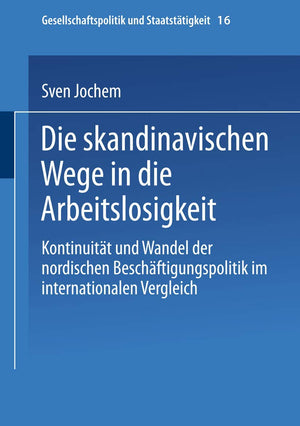 Gesellschaftspolitik und Staatstätigkeit 16

Sven Jochem

Die skandinavischen Wege in die Arbeitslosigkeit

Kontinuität und Wandel der nordischen Beschäftigungspolitik im internationalen Vergleich